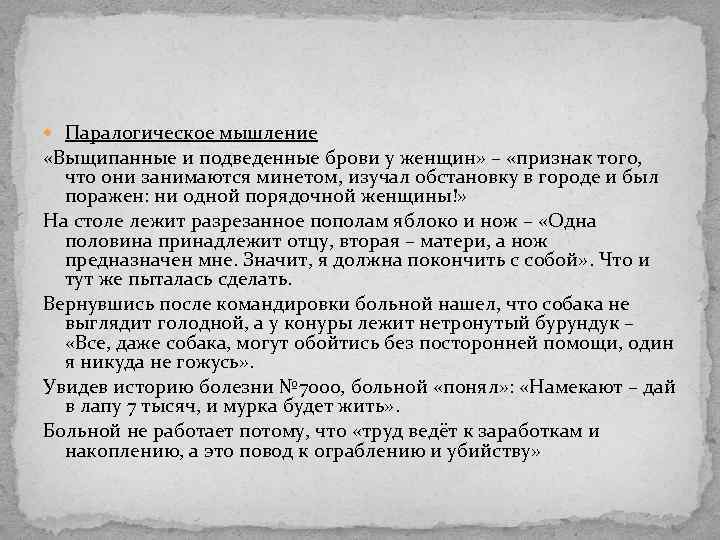 • Паралогическое мышление

«Выщипанные и подведенные брови у женщин» – «признак того, что они занимаются минетом, изучал обстановку в городе и был поражен: ни одной порядочной женщины!»

На столе лежит разрезанное пополам яблоко и нож – «Одна половина принадлежит отцу, вторая – матери, а нож предназначен мне. Значит, я должна покончить с собой». Что и тут же пыталась сделать.

Вернувшись после командировки больной нашел, что собака не выглядит голодной, а у конуры лежит нетронутый бурундук – «Все, даже собака, могут обойтись без посторонней помощи, один я никуда не гожусь».

Увидев историю болезни №7000, больной «понял»: «Намекают – дай в лапу 7 тысяч, и мурка будет жить».

Больной не работает потому, что «труд ведёт к заработкам и накоплению, а это повод к ограблению и убийству»